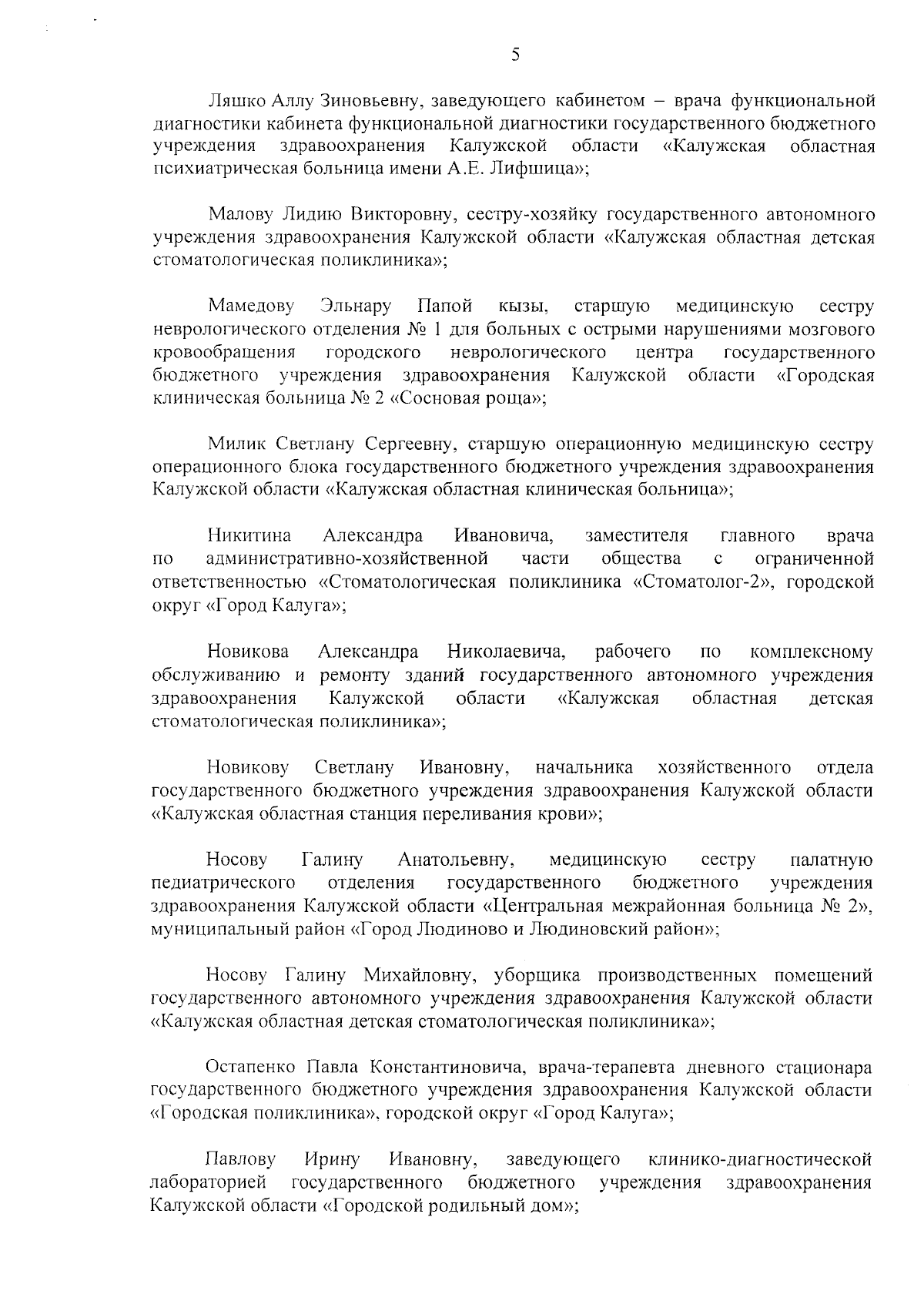 5

Ляшко Аллу Зиновьевну, заведующего кабинетом – врача функциональной диагностики кабинета функциональной диагностики государственного бюджетного учреждения здравоохранения Калужской области «Калужская областная психиатрическая больница имени А.Е. Лифшица»;

Малову Лидию Викторовну, сестру-хозяйку государственного автономного учреждения здравоохранения Калужской области «Калужская областная детская стоматологическая поликлиника»;

Мамедову Эльнару Папой кызы, старшую медицинскую сестру неврологического отделения № 1 для больных с острыми нарушениями мозгового кровообращения городского неврологического центра государственного бюджетного учреждения здравоохранения Калужской области «Городская клиническая больница № 2 «Сосновая роща»;

Милик Светлану Сергеевну, старшую операционную медицинскую сестру операционного блока государственного бюджетного учреждения здравоохранения Калужской области «Калужская областная клиническая больница»;

Никитина Александра Ивановича, заместителя главного врача по административно-хозяйственной части общества с ограниченной ответственностью «Стоматологическая поликлиника «Стоматолог-2», городской округ «Город Калуга»;

Новикова Александра Николаевича, рабочего по комплексному обслуживанию и ремонту зданий государственного автономного учреждения здравоохранения Калужской области «Калужская областная детская стоматологическая поликлиника»;

Новикову Светлану Ивановну, начальника хозяйственного отдела государственного бюджетного учреждения здравоохранения Калужской области «Калужская областная станция переливания крови»;

Носову Галину Анатольевну, медицинскую сестру палатную педиатрического отделения государственного бюджетного учреждения здравоохранения Калужской области «Центральная межрайонная больница № 2», муниципальный район «Город Людиново и Людиновский район»;

Носову Галину Михайловну, уборщика производственных помещений государственного автономного учреждения здравоохранения Калужской области «Калужская областная детская стоматологическая поликлиника»;

Остапенко Павла Константиновича, врача-терапевта дневного стационара государственного бюджетного учреждения здравоохранения Калужской области «Городская поликлиника», городской округ «Город Калуга»;

Павлову Ирину Ивановну, заведующего клинико-диагностической лабораторией государственного бюджетного учреждения здравоохранения Калужской области «Городской родильный дом»;